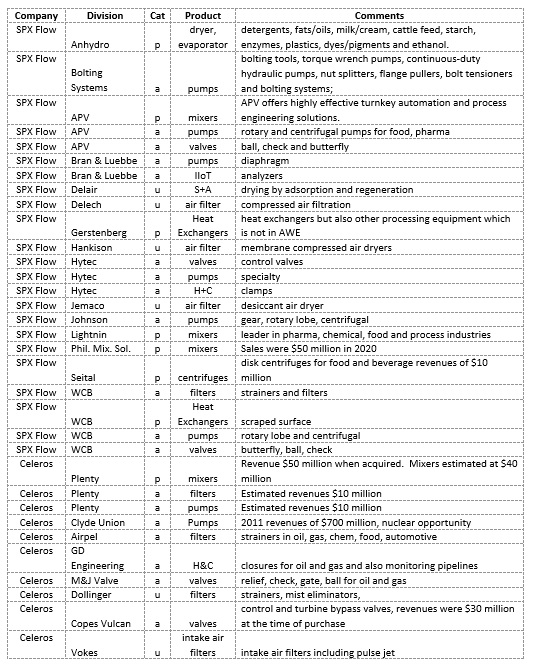 | Company | Division | Cat | Product | Comments |
|---|---|---|---|---|
| SPX Flow | Anhydro | p | dryer, evaporator | detergents, fats/oils, milk/cream, cattle feed, starch, enzymes, plastics, dyes/pigments and ethanol. |
| SPX Flow | Bolting Systems | a | pumps | bolting tools, torque wrench pumps, continuous-duty hydraulic pumps, nut splitters, flange pullers, bolt tensioners and bolting systems; |
| SPX Flow | APV | p | mixers | APV offers highly effective turnkey automation and process engineering solutions. |
| SPX Flow | APV | a | pumps | rotary and centrifugal pumps for food, pharma |
| SPX Flow | APV | a | valves | ball, check and butterfly |
| SPX Flow | Bran & Luebbe | a | pumps | diaphragm |
| SPX Flow | Bran & Luebbe | a | IIoT | analyzers |
| SPX Flow | Delair | u | S+A | drying by adsorption and regeneration |
| SPX Flow | Delech | u | air filter | compressed air filtration |
| SPX Flow | Gerstenberg | p | Heat Exchangers | heat exchangers but also other processing equipment which is not in AWE |
| SPX Flow | Hankison | u | air filter | membrane compressed air dryers |
| SPX Flow | Hytec | a | valves | control valves |
| SPX Flow | Hytec | a | pumps | specialty |
| SPX Flow | Hytec | a | H+C | clamps |
| SPX Flow | Jemaco | u | air filter | desiccant air dryer |
| SPX Flow | Johnson | a | pumps | gear, rotary lobe, centrifugal |
| SPX Flow | Lightnin | p | mixers | leader in pharma, chemical, food and process industries |
| SPX Flow | Phil. Mix. Sol. | p | mixers | Sales were $50 million in 2020 |
| SPX Flow | Seital | p | centrifuges | disk centrifuges for food and beverage revenues of $10 million |
| SPX Flow | WCB | a | filters | strainers and filters |
| SPX Flow | WCB | p | Heat Exchangers | scraped surface |
| SPX Flow | WCB | a | pumps | rotary lobe and centrifugal |
| SPX Flow | WCB | a | valves | butterfly, ball, check |
| Celeros | Plenty | p | mixers | Revenue $50 million when acquired. Mixers estimated at $40 million |
| Celeros | Plenty | a | filters | Estimated revenues $10 million |
| Celeros | Plenty | a | pumps | Estimated revenues $10 million |
| Celeros | Clyde Union | a | Pumps | 2011 revenues of $700 million, nuclear opportunity |
| Celeros | Airpel | a | filters | strainers in oil, gas, chem, food, automotive |
| Celeros | GD Engineering | a | H&C | closures for oil and gas and also monitoring pipelines |
| Celeros | M&J Valve | a | valves | relief, check, gate, ball for oil and gas |
| Celeros | Dollinger | u | filters | strainers, mist eliminators, |
| Celeros | Copes Vulcan | a | valves | control and turbine bypass valves, revenues were $30 million at the time of purchase |
| Celeros | Vokes | u | intake air filters | intake air filters including pulse jet |